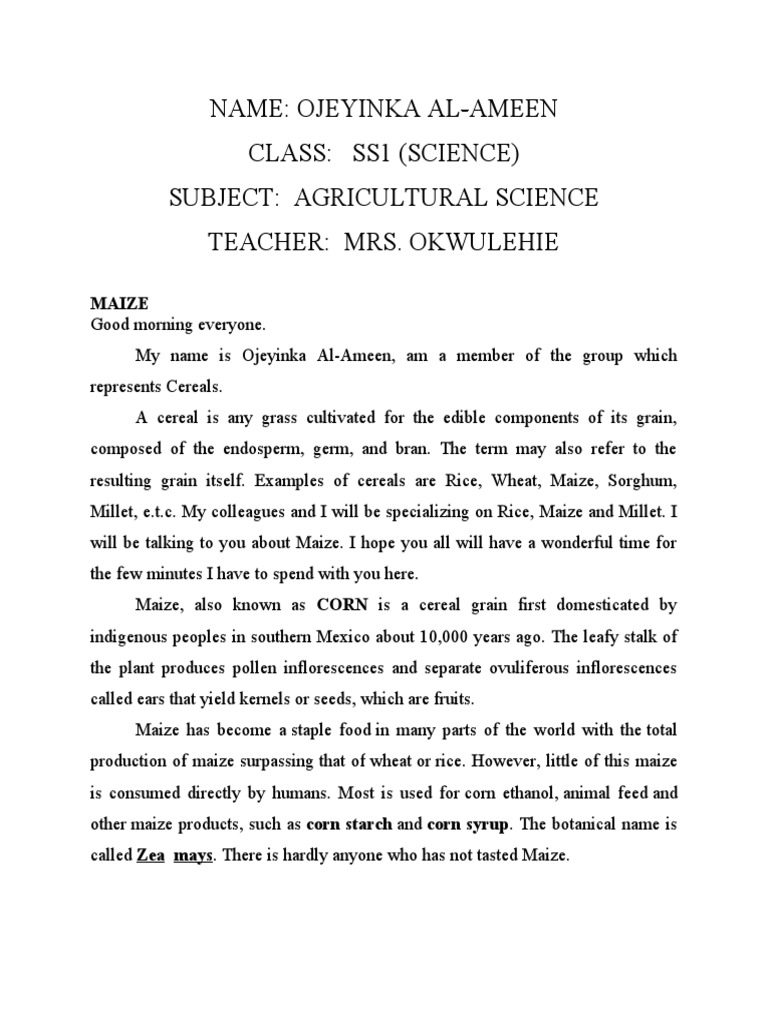 NAME: OJEYINKA AL-AMEEN

CLASS: SS1 (SCIENCE)

SUBJECT: AGRICULTURAL SCIENCE

TEACHER: MRS. OKWULEHIE

MAIZE

Good morning everyone.

My name is Ojeyinka Al-Ameen, am a member of the group which represents Cereals.

A cereal is any grass cultivated for the edible components of its grain, composed of the endosperm, germ, and bran. The term may also refer to the resulting grain itself. Examples of cereals are Rice, Wheat, Maize, Sorghum, Millet, e.t.c. My colleagues and I will be specializing on Rice, Maize and Millet. I will be talking to you about Maize. I hope you all will have a wonderful time for the few minutes I have to spend with you here.

Maize, also known as CORN is a cereal grain first domesticated by indigenous peoples in southern Mexico about 10,000 years ago. The leafy stalk of the plant produces pollen inflorescences and separate ovuliferous inflorescences called ears that yield kernels or seeds, which are fruits.

Maize has become a staple food in many parts of the world with the total production of maize surpassing that of wheat or rice. However, little of this maize is consumed directly by humans. Most is used for corn ethanol, animal feed and other maize products, such as corn starch and corn syrup. The botanical name is called Zea mays. There is hardly anyone who has not tasted Maize.